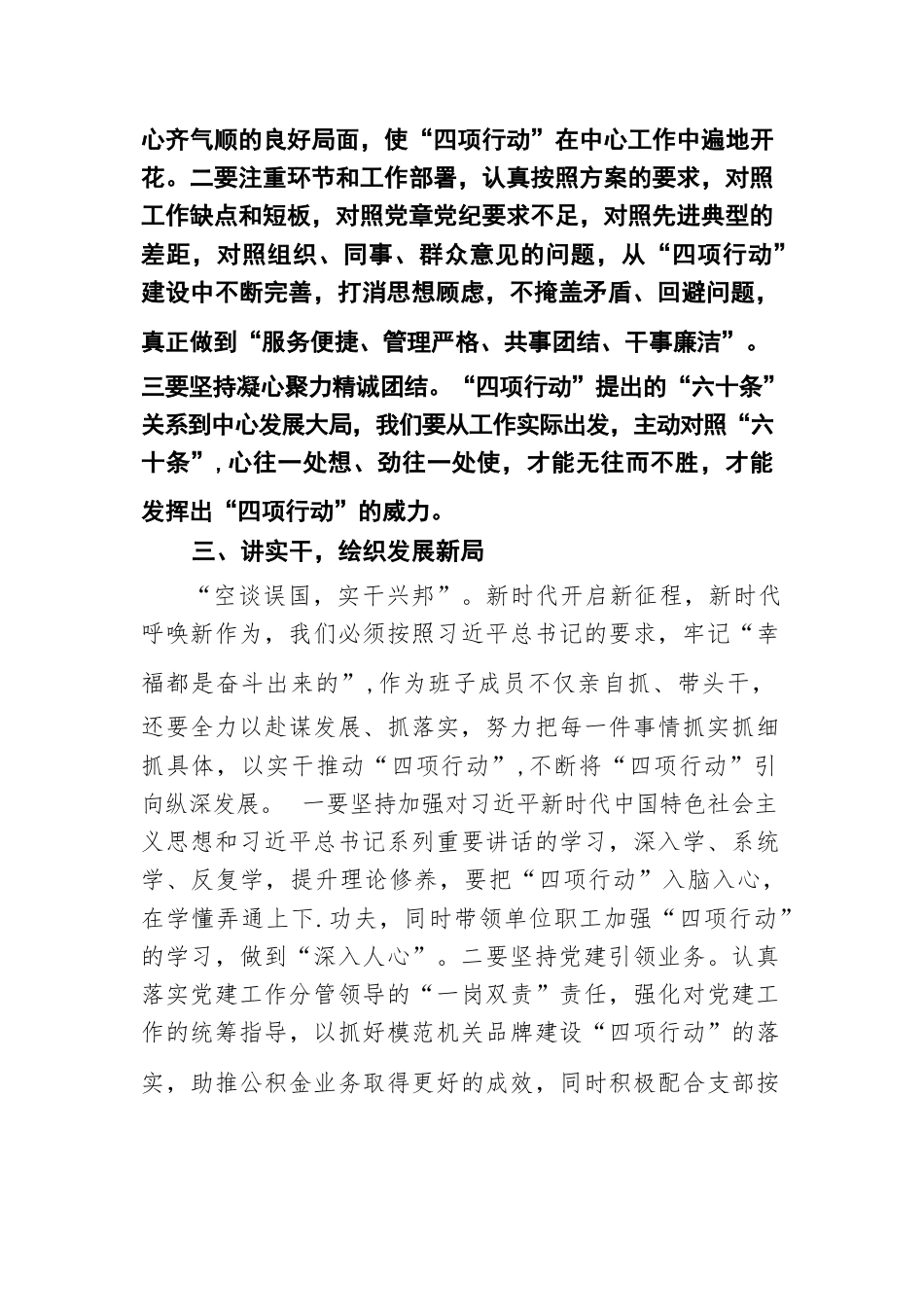 心齐气顺的良好局面，使“四项行动”在中心工作中遍地开花。二要注重环节和工作部署，认真按照方案的要求，对照工作缺点和短板，对照党章党纪要求不足，对照先进典型的差距，对照组织、同事、群众意见的问题，从“四项行动”建设中不断完善，打消思想顾虑，不掩盖矛盾、回避问题，真正做到“服务便捷、管理严格、共事团结、干事廉洁”。三要坚持凝心聚力精诚团结。“四项行动”提出的“六十条”关系到中心发展大局，我们要从工作实际出发，主动对照“六十条”，心往一处想、劲往一处使，才能无往而不胜，才能发挥出“四项行动”的威力。

三、讲实干，绘织发展新局

“空谈误国，实干兴邦”。新时代开启新征程，新时代呼唤新作为，我们必须按照习近平总书记的要求，牢记“幸福都是奋斗出来的”，作为班子成员不仅亲自抓、带头干，还要全力以赴谋发展、抓落实，努力把每一件事情抓实抓细抓具体，以实干推动“四项行动”，不断将“四项行动”引向纵深发展。 一要坚持加强对习近平新时代中国特色社会主义思想和习近平总书记系列重要讲话的学习，深入学、系统学、反复学，提升理论修养，要把“四项行动”入脑入心，在学懂弄通上下.功夫，同时带领单位职工加强“四项行动”的学习，做到“深入人心”。二要坚持党建引领业务。认真落实党建工作分管领导的“一岗双责”责任，强化对党建工作的统筹指导，以抓好模范机关品牌建设“四项行动”的落实，助推公积金业务取得更好的成效，同时积极配合支部按